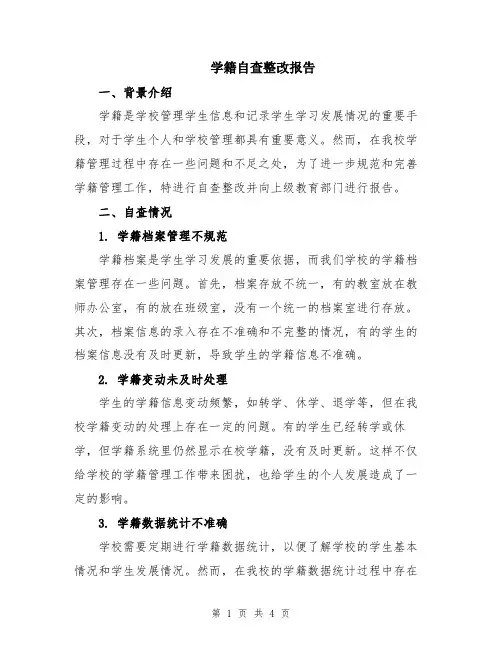 学籍自查整改报告

一、背景介绍

学籍是学校管理学生信息和记录学生学习发展情况的重要手段，对于学生个人和学校管理都具有重要意义。然而，在我校学籍管理过程中存在一些问题和不足之处，为了进一步规范和完善学籍管理工作，特进行自查整改并向上级教育部门进行报告。

二、自查情况

1. 学籍档案管理不规范

学籍档案是学生学习发展的重要依据，而我们学校的学籍档案管理存在一些问题。首先，档案存放不统一，有的教室放在教师办公室，有的放在班级室，没有一个统一的档案室进行存放。其次，档案信息的录入存在不准确和不完整的情况，有的学生的档案信息没有及时更新，导致学生的学籍信息不准确。

2. 学籍变动未及时处理

学生的学籍信息变动频繁，如转学、休学、退学等，但在我校学籍变动的处理上存在一定的问题。有的学生已经转学或休学，但学籍系统里仍然显示在校学籍，没有及时更新。这样不仅给学校的学籍管理工作带来困扰，也给学生的个人发展造成了一定的影响。

3. 学籍数据统计不准确

学校需要定期进行学籍数据统计，以便了解学校的学生基本情况和学生发展情况。然而，在我校的学籍数据统计过程中存在

第 1 页 共 4 页